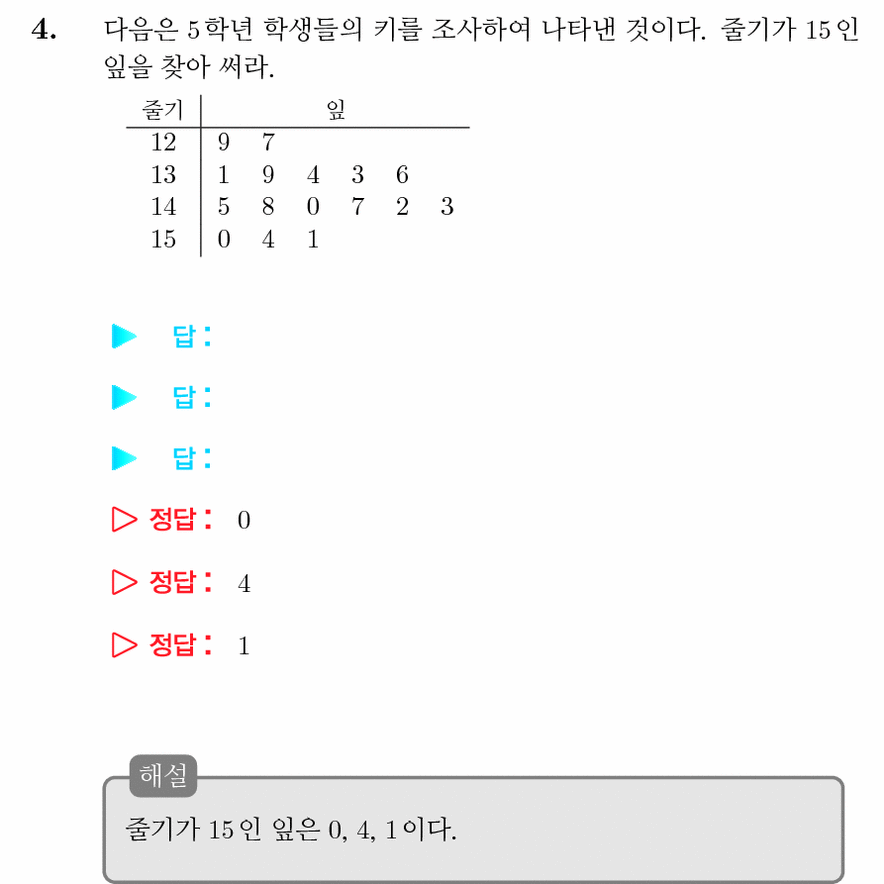 4. 다음은 5학년 학생들의 키를 조사하여 나타낸 것이다. 줄기가 15인 잎을 찾아 써라.

| 줄기 | 잎 |
|---|---|
| 12 | 9 7 |
| 13 | 1 9 4 3 6 |
| 14 | 5 8 0 7 2 3 |
| 15 | 0 4 1 |

▶ 답:

▶ 답:

▶ 답:

▷ 정답: 0

▷ 정답: 4

▷ 정답: 1

해설

줄기가 15인 잎은 0, 4, 1이다.